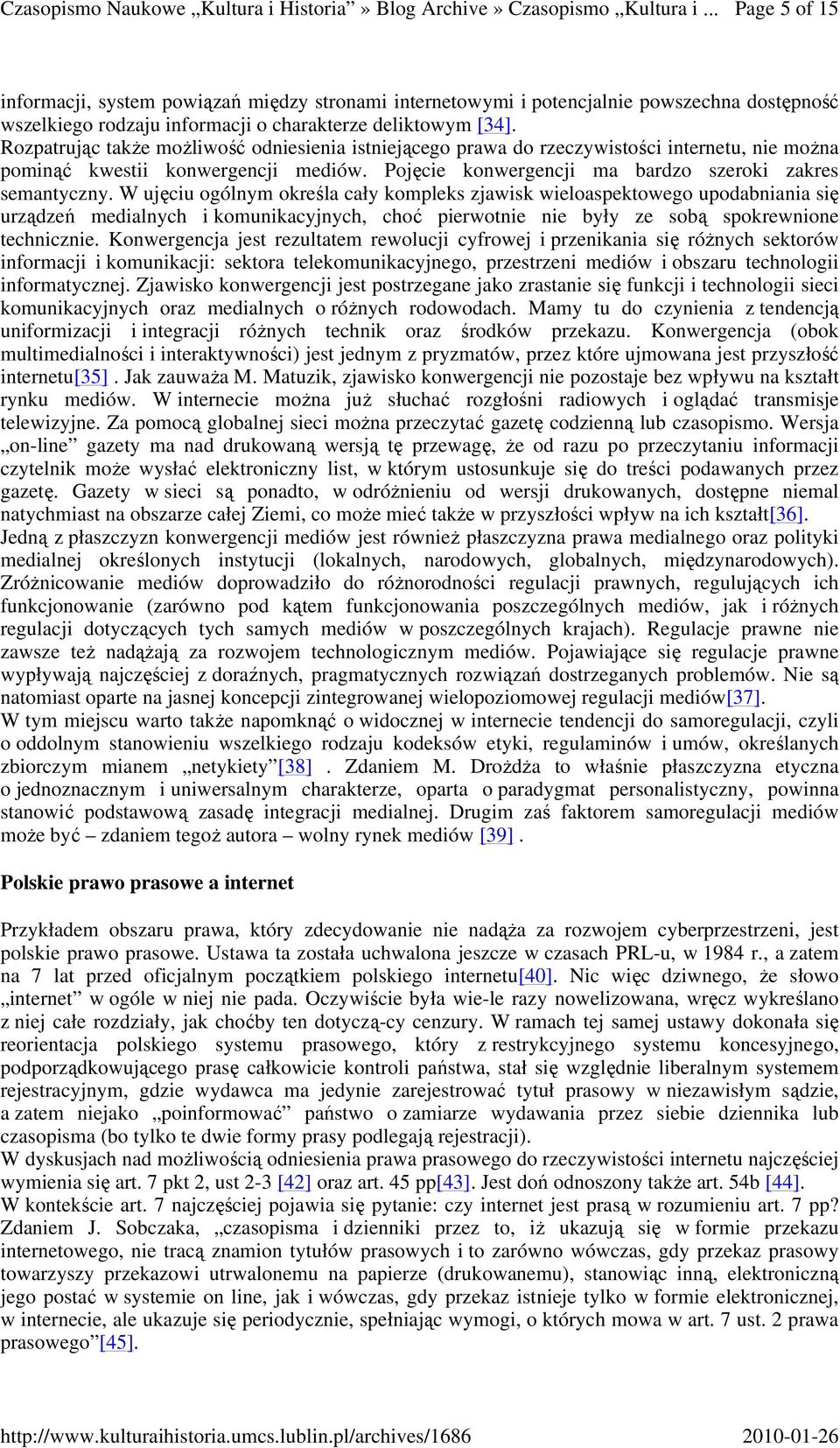 Czasopismo Naukowe „Kultura i Historia” » Blog Archive » Czasopismo „Kultura i ... Page 5 of 15

informacji, system powiązań między stronami internetowymi i potencjalnie powszechna dostępność wszelkiego rodzaju informacji o charakterze deliktowym [34]. Rozpatrując także możliwość odniesienia istniejącego prawa do rzeczywistości internetu, nie można pominąć kwestii konwergencji mediów. Pojęcie konwergencji ma bardzo szeroki zakres semantyczny. W ujęciu ogólnym określa cały kompleks zjawisk wieloaspektowego upodabniania się urządzeń medialnych i komunikacyjnych, choć pierwotnie nie były ze sobą spokrewnione technicznie. Konwergencja jest rezultatem rewolucji cyfrowej i przenikania się różnych sektorów informacji i komunikacji: sektora telekomunikacyjnego, przestrzeni mediów i obszaru technologii informatycznej. Zjawisko konwergencji jest postrzegane jako zrastanie się funkcji i technologii sieci komunikacyjnych oraz medialnych o różnych rodowodach. Mamy tu do czynienia z tendencją uniformizacji i integracji różnych technik oraz środków przekazu. Konwergencja (obok multimedialności i interaktywności) jest jednym z pryzmatów, przez które ujmowana jest przyszłość internetu[35] . Jak zauważa M. Matuzik, zjawisko konwergencji nie pozostaje bez wpływu na kształt rynku mediów. W internecie można już słuchać rozgłośni radiowych i oglądać transmisje telewizyjne. Za pomocą globalnej sieci można przeczytać gazetę codzienną lub czasopismo. Wersja „on-line” gazety ma nad drukowaną wersją tę przewagę, że od razu po przeczytaniu informacji czytelnik może wysłać elektroniczny list, w którym ustosunkuje się do treści podawanych przez gazetę. Gazety w sieci są ponadto, w odróżnieniu od wersji drukowanych, dostępne niemal natychmiast na obszarze całej Ziemi, co może mieć także w przyszłości wpływ na ich kształt[36].
Jedną z płaszczyzn konwergencji mediów jest również płaszczyzna prawa medialnego oraz polityki medialnej określonych instytucji (lokalnych, narodowych, globalnych, międzynarodowych). Zróżnicowanie mediów doprowadziło do różnorodności regulacji prawnych, regulujących ich funkcjonowanie (zarówno pod kątem funkcjonowania poszczególnych mediów, jak i różnych regulacji dotyczących tych samych mediów w poszczególnych krajach). Regulacje prawne nie zawsze też nadążają za rozwojem technologicznym mediów. Pojawiające się regulacje prawne wypływają najczęściej z doraźnych, pragmatycznych rozwiązań dostrzeganych problemów. Nie są natomiast oparte na jasnej koncepcji zintegrowanej wielopoziomowej regulacji mediów[37].
W tym miejscu warto także napomknąć o widocznej w internecie tendencji do samoregulacji, czyli o oddolnym stanowieniu wszelkiego rodzaju kodeksów etyki, regulaminów i umów, określanych zbiorczym mianem „netykiety”[38] . Zdaniem M. Drożdża to właśnie płaszczyzna etyczna o jednoznacznym i uniwersalnym charakterze, oparta o paradygmat personalistyczny, powinna stanowić podstawową zasadę integracji medialnej. Drugim zaś faktorem samoregulacji mediów może być – zdaniem tegoż autora – wolny rynek mediów [39] .

Polskie prawo prasowe a internet

Przykładem obszaru prawa, który zdecydowanie nie nadąża za rozwojem cyberprzestrzeni, jest polskie prawo prasowe. Ustawa ta została uchwalona jeszcze w czasach PRL-u, w 1984 r., a zatem na 7 lat przed oficjalnym początkiem polskiego internetu[40]. Nic więc dziwnego, że słowo „internet” w ogóle w niej nie pada. Oczywiście była wie-le razy nowelizowana, wręcz wykreślano z niej całe rozdziały, jak choćby ten dotyczą-cy cenzury. W ramach tej samej ustawy dokonała się reorientacja polskiego systemu prasowego, który z restrykcyjnego systemu koncesyjnego, podporządkowującego prasę całkowicie kontroli państwa, stał się względnie liberalnym systemem rejestracyjnym, gdzie wydawca ma jedynie zarejestrować tytuł prasowy w niezawisłym sądzie, a zatem niejako „poinformować” państwo o zamiarze wydawania przez siebie dziennika lub czasopisma (bo tylko te dwie formy prasy podlegają rejestracji).
W dyskusjach nad możliwością odniesienia prawa prasowego do rzeczywistości internetu najczęściej wymienia się art. 7 pkt 2, ust 2-3 [42] oraz art. 45 pp[43]. Jest doń odnoszony także art. 54b [44].
W kontekście art. 7 najczęściej pojawia się pytanie: czy internet jest prasą w rozumieniu art. 7 pp? Zdaniem J. Sobczaka, „czasopisma i dzienniki przez to, iż ukazują się w formie przekazu internetowego, nie tracą znamion tytułów prasowych i to zarówno wówczas, gdy przekaz prasowy towarzyszy przekazowi utrwalonemu na papierze (drukowanemu), stanowiąc inną, elektroniczną jego postać w systemie on line, jak i wówczas, gdy przekaz istnieje tylko w formie elektronicznej, w internecie, ale ukazuje się periodycznie, spełniając wymogi, o których mowa w art. 7 ust. 2 prawa prasowego”[45].

http://www.kulturaihistoria.umcs.lublin.pl/archives/1686 2010-01-26